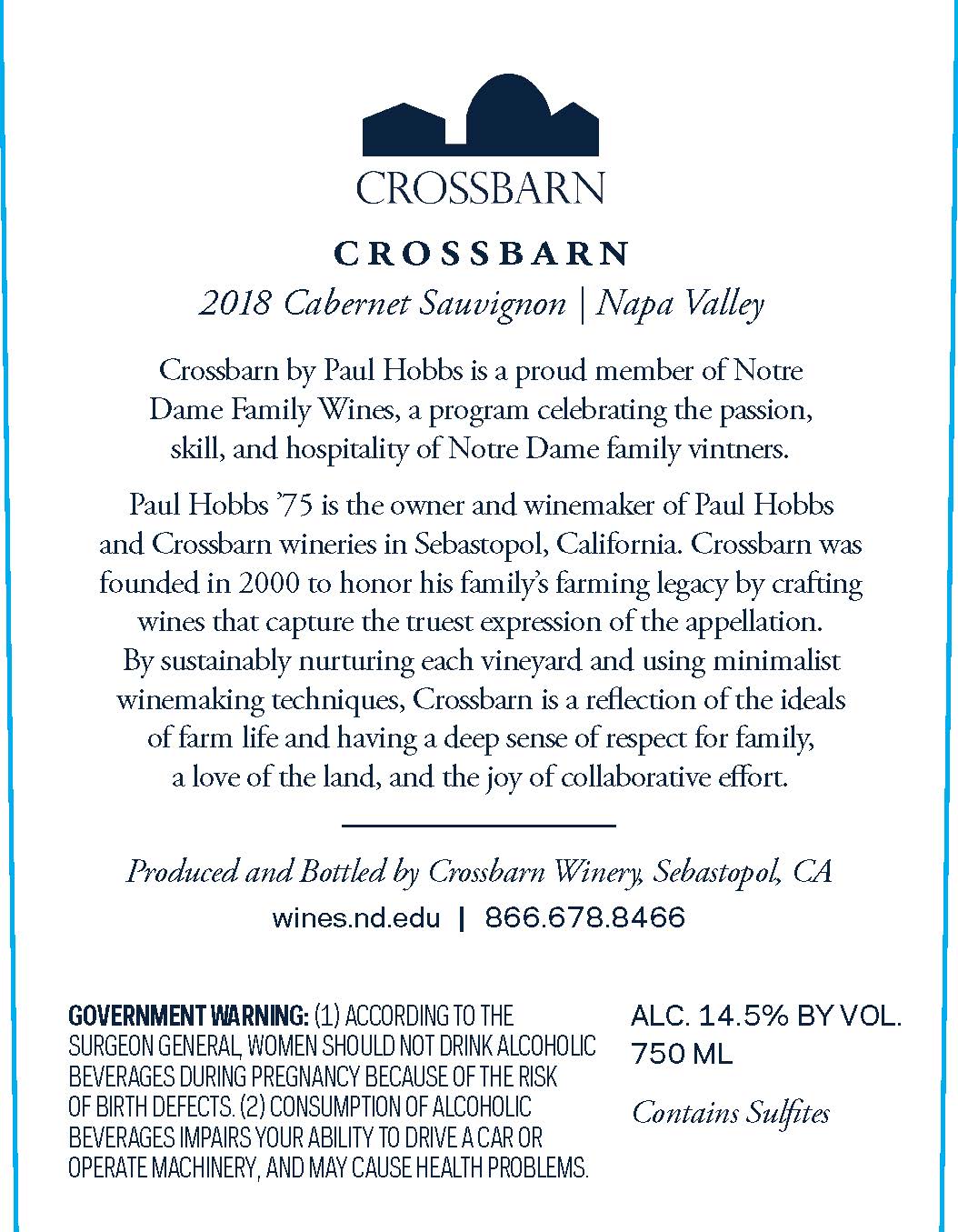 CROSSBARN

CROSSBARN
2018 Cabernet Sauvignon | Napa Valley

Crossbarn by Paul Hobbs is a proud member of Notre Dame Family Wines, a program celebrating the passion, skill, and hospitality of Notre Dame family vintners.

Paul Hobbs '75 is the owner and winemaker of Paul Hobbs and Crossbarn wineries in Sebastopol, California. Crossbarn was founded in 2000 to honor his family's farming legacy by crafting wines that capture the truest expression of the appellation. By sustainably nurturing each vineyard and using minimalist winemaking techniques, Crossbarn is a reflection of the ideals of farm life and having a deep sense of respect for family, a love of the land, and the joy of collaborative effort.

Produced and Bottled by Crossbarn Winery, Sebastopol, CA
wines.nd.edu | 866.678.8466

GOVERNMENT WARNING: (1) ACCORDING TO THE SURGEON GENERAL, WOMEN SHOULD NOT DRINK ALCOHOLIC BEVERAGES DURING PREGNANCY BECAUSE OF THE RISK OF BIRTH DEFECTS. (2) CONSUMPTION OF ALCOHOLIC BEVERAGES IMPAIRS YOUR ABILITY TO DRIVE A CAR OR OPERATE MACHINERY, AND MAY CAUSE HEALTH PROBLEMS.

ALC. 14.5% BY VOL.
750 ML

Contains Sulfites